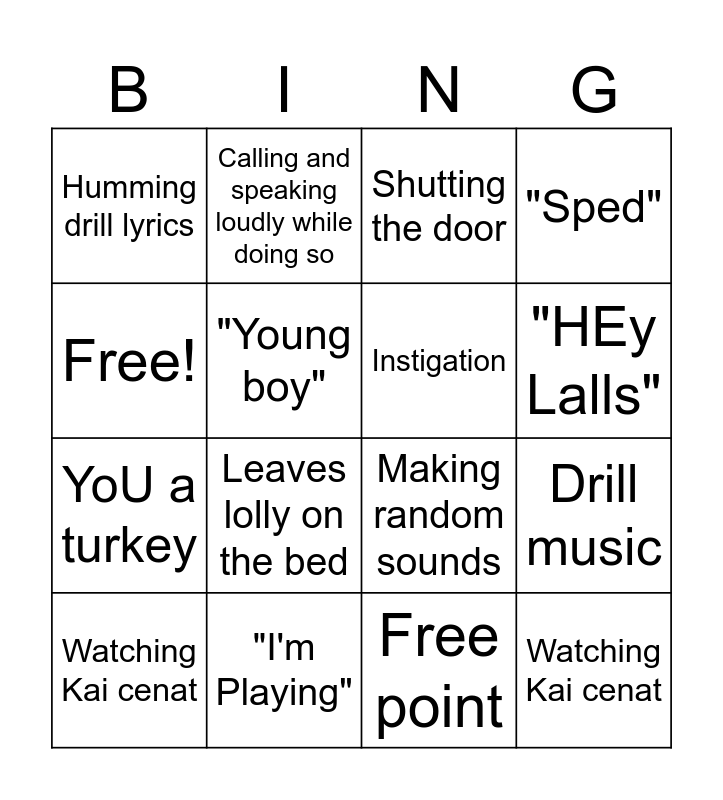 | B | I | N | G |
|---|---|---|---|
| Humming drill lyrics | Calling and speaking loudly while doing so | Shutting the door | "Sped" |
| Free! | "Young boy" | Instigation | "HEy Lalls" |
| YoU a turkey | Leaves lolly on the bed | Making random sounds | Drill music |
| Watching Kai cenat | "I'm Playing" | Free point | Watching Kai cenat |